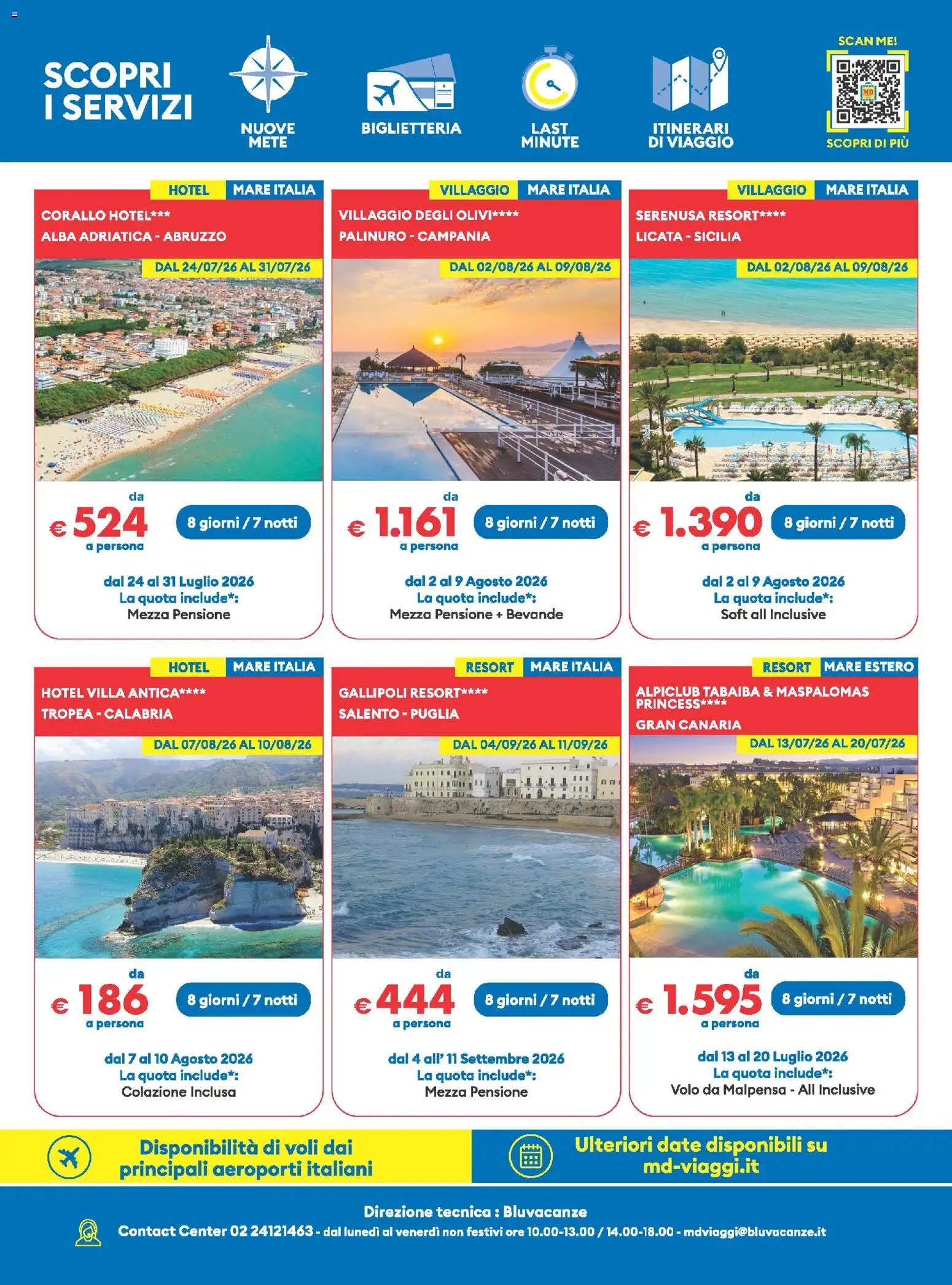 SCOPRI I SERVIZI

NUOVE METE

BIGLIETTERIA

LAST MINUTE

ITINERARI DI VIAGGIO

SCAN ME!

MD

SCOPRI DI PIÙ

HOTEL MARE ITALIA
CORALLO HOTEL***
ALBA ADRIATICA - ABRUZZO
DAL 24/07/26 AL 31/07/26
da € 524 a persona
8 giorni / 7 notti
dal 24 al 31 Luglio 2026
La quota include*:
Mezza Pensione

VILLAGGIO MARE ITALIA
VILLAGGIO DEGLI OLIVI****
PALINURO - CAMPANIA
DAL 02/08/26 AL 09/08/26
da € 1.161 a persona
8 giorni / 7 notti
dal 2 al 9 Agosto 2026
La quota include*:
Mezza Pensione + Bevande

VILLAGGIO MARE ITALIA
SERENUSA RESORT****
LICATA - SICILIA
DAL 02/08/26 AL 09/08/26
da € 1.390 a persona
8 giorni / 7 notti
dal 2 al 9 Agosto 2026
La quota include*:
Soft all Inclusive

HOTEL MARE ITALIA
HOTEL VILLA ANTICA****
TROPEA - CALABRIA
DAL 07/08/26 AL 10/08/26
da € 186 a persona
8 giorni / 7 notti
dal 7 al 10 Agosto 2026
La quota include*:
Colazione Inclusa

RESORT MARE ITALIA
GALLIPOLI RESORT****
SALENTO - PUGLIA
DAL 04/09/26 AL 11/09/26
da € 444 a persona
8 giorni / 7 notti
dal 4 all' 11 Settembre 2026
La quota include*:
Mezza Pensione

RESORT MARE ESTERO
ALPICLUB TABAIBA & MASPALOMAS PRINCESS****
GRAN CANARIA
DAL 13/07/26 AL 20/07/26
da € 1.595 a persona
8 giorni / 7 notti
dal 13 al 20 Luglio 2026
La quota include*:
Volo da Malpensa - All Inclusive

Disponibilità di voli dai principali aeroporti italiani

Ulteriori date disponibili su md-viaggi.it

Direzione tecnica : Bluvacanze
Contact Center 02 24121463 - dal lunedì al venerdì non festivi ore 10.00-13.00 / 14.00-18.00 - mdviaggi@bluvacanze.it